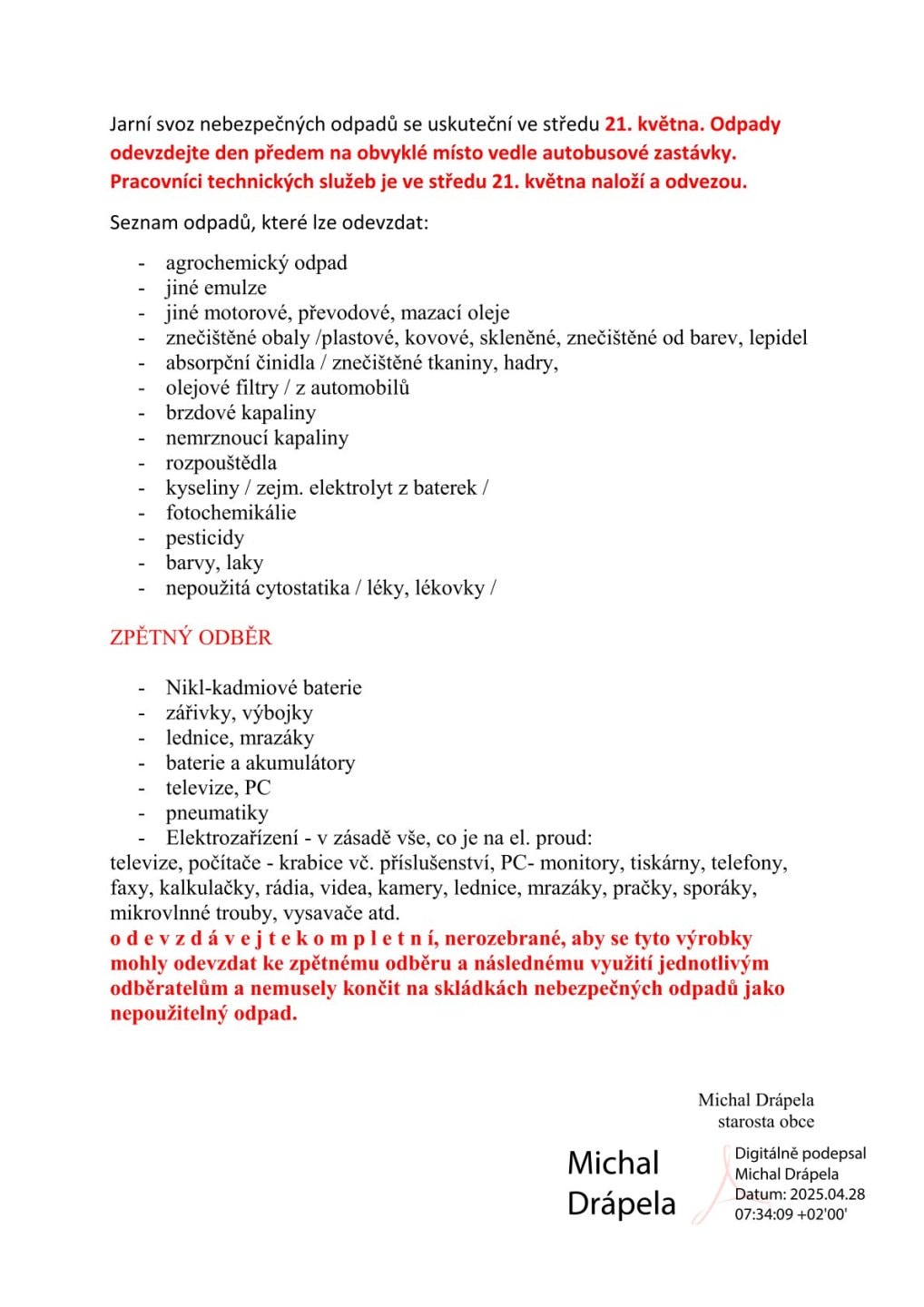 Jarní svoz nebezpečných odpadů se uskuteční ve středu 21. května. Odpady odevzdejte den předem na obvyklé místo vedle autobusové zastávky. Pracovníci technických služeb je ve středu 21. května naloží a odvezou.

Seznam odpadů, které lze odevzdat:

- agrochemický odpad
- jiné emulze
- jiné motorové, převodové, mazací oleje
- znečištěné obaly /plastové, kovové, skleněné, znečištěné od barev, lepidel
- absorpční činidla / znečištěné tkaniny, hadry,
- olejové filtry / z automobilů
- brzdové kapaliny
- nemrznoucí kapaliny
- rozpouštědla
- kyseliny / zejm. elektrolyt z baterek /
- fotochemikálie
- pesticidy
- barvy, laky
- nepoužitá cytostatika / léky, lékovky /

ZPĚTNÝ ODBĚR

- Nikl-kadmiové baterie
- zářivky, výbojky
- lednice, mrazáky
- baterie a akumulátory
- televize, PC
- pneumatiky
- Elektrozařízení - v zásadě vše, co je na el. proud:

televize, počítače - krabice vč. příslušenství, PC- monitory, tiskárny, telefony, faxy, kalkulačky, rádia, videa, kamery, lednice, mrazáky, pračky, sporáky, mikrovlnné trouby, vysavače atd.
o d e v z d á v e j t e k o m p l e t n í, nerozebrané, aby se tyto výrobky mohly odevzdat ke zpětnému odběru a následnému využití jednotlivým odběratelům a nemusely končit na skládkách nebezpečných odpadů jako nepoužitelný odpad.

Michal Drápela
starosta obce

Michal Drápela

Digitálně podepsal Michal Drápela
Datum: 2025.04.28 07:34:09 +02'00'